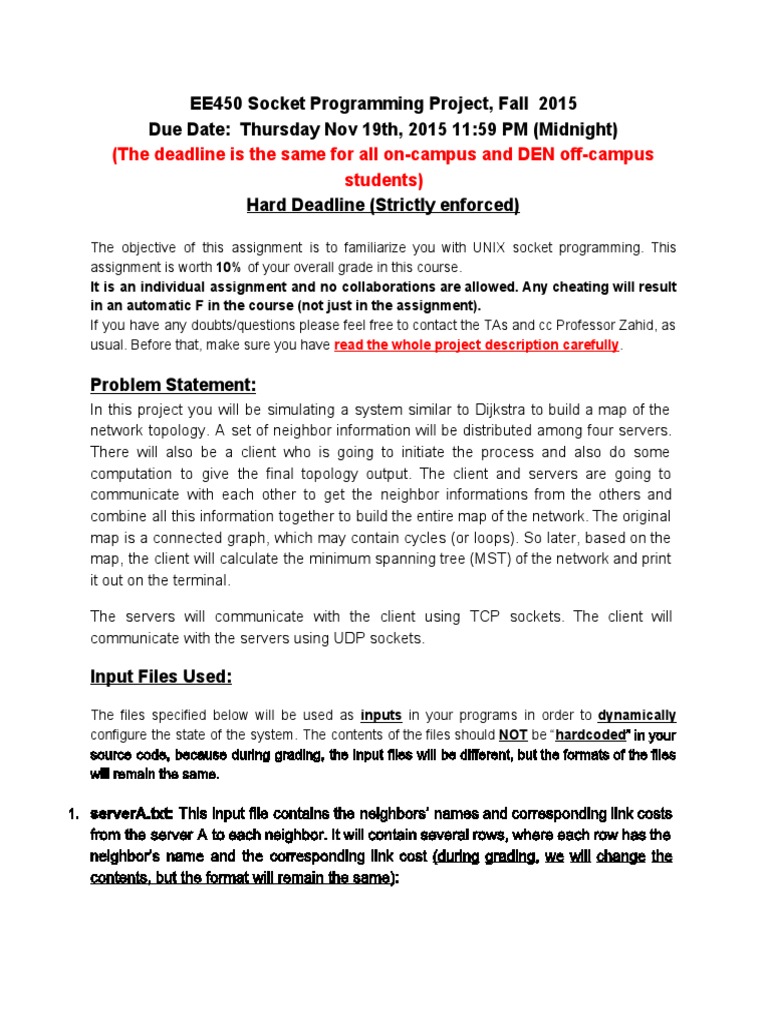 EE450 Socket Programming Project, Fall 2015
Due Date: Thursday Nov 19th, 2015 11:59 PM (Midnight)
(The deadline is the same for all on-campus and DEN off-campus students)
Hard Deadline (Strictly enforced)

The objective of this assignment is to familiarize you with UNIX socket programming. This assignment is worth 10% of your overall grade in this course.
It is an individual assignment and no collaborations are allowed. Any cheating will result in an automatic F in the course (not just in the assignment).
If you have any doubts/questions please feel free to contact the TAs and cc Professor Zahid, as usual. Before that, make sure you have read the whole project description carefully.

Problem Statement:

In this project you will be simulating a system similar to Dijkstra to build a map of the network topology. A set of neighbor information will be distributed among four servers. There will also be a client who is going to initiate the process and also do some computation to give the final topology output. The client and servers are going to communicate with each other to get the neighbor informations from the others and combine all this information together to build the entire map of the network. The original map is a connected graph, which may contain cycles (or loops). So later, based on the map, the client will calculate the minimum spanning tree (MST) of the network and print it out on the terminal.

The servers will communicate with the client using TCP sockets. The client will communicate with the servers using UDP sockets.

Input Files Used:

The files specified below will be used as inputs in your programs in order to dynamically configure the state of the system. The contents of the files should NOT be "hardcoded" in your source code, because during grading, the input files will be different, but the formats of the files will remain the same.

1. serverA.txt: This input file contains the neighbors' names and corresponding link costs from the server A to each neighbor. It will contain several rows, where each row has the neighbor's name and the corresponding link cost (during grading, we will change the contents, but the format will remain the same):